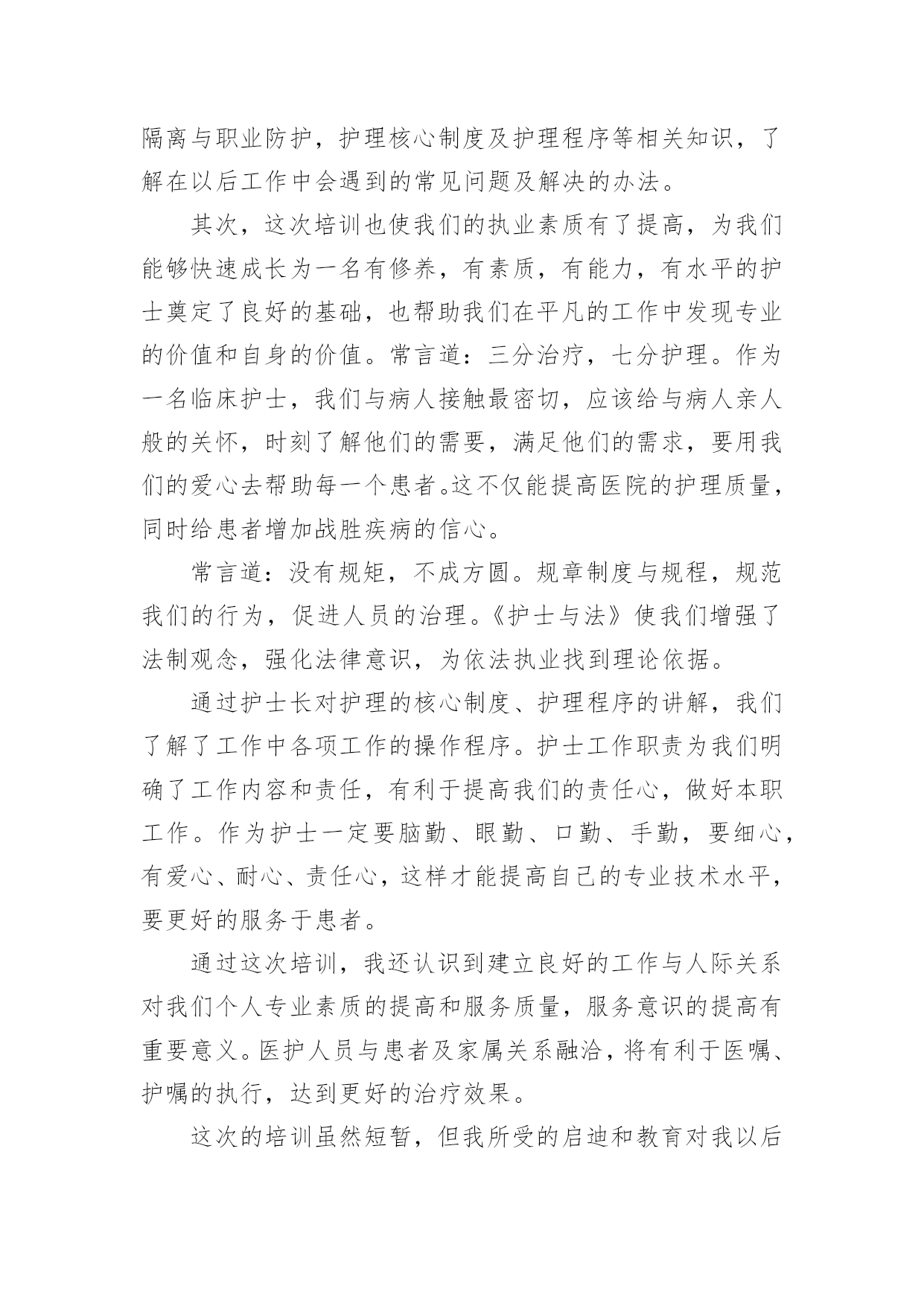 隔离与职业防护，护理核心制度及护理程序等相关知识，了解在以后工作中会遇到的常见问题及解决的办法。

其次，这次培训也使我们的执业素质有了提高，为我们能够快速成长为一名有修养，有素质，有能力，有水平的护士奠定了良好的基础，也帮助我们在平凡的工作中发现专业的价值和自身的价值。常言道：三分治疗，七分护理。作为一名临床护士，我们与病人接触最密切，应该给与病人亲人般的关怀，时刻了解他们的需要，满足他们的需求，要用我们的爱心去帮助每一个患者。这不仅能提高医院的护理质量，同时给患者增加战胜疾病的信心。

常言道：没有规矩，不成方圆。规章制度与规程，规范我们的行为，促进人员的治理。《护士与法》使我们增强了法制观念，强化法律意识，为依法执业找到理论依据。

通过护士长对护理的核心制度、护理程序的讲解，我们了解了工作中各项工作的操作程序。护士工作职责为我们明确了工作内容和责任，有利于提高我们的责任心，做好本职工作。作为护士一定要脑勤、眼勤、口勤、手勤，要细心，有爱心、耐心、责任心，这样才能提高自己的专业技术水平，要更好的服务于患者。

通过这次培训，我还认识到建立良好的工作与人际关系对我们个人专业素质的提高和服务质量，服务意识的提高有重要意义。医护人员与患者及家属关系融洽，将有利于医嘱、护嘱的执行，达到更好的治疗效果。

这次的培训虽然短暂，但我所受的启迪和教育对我以后